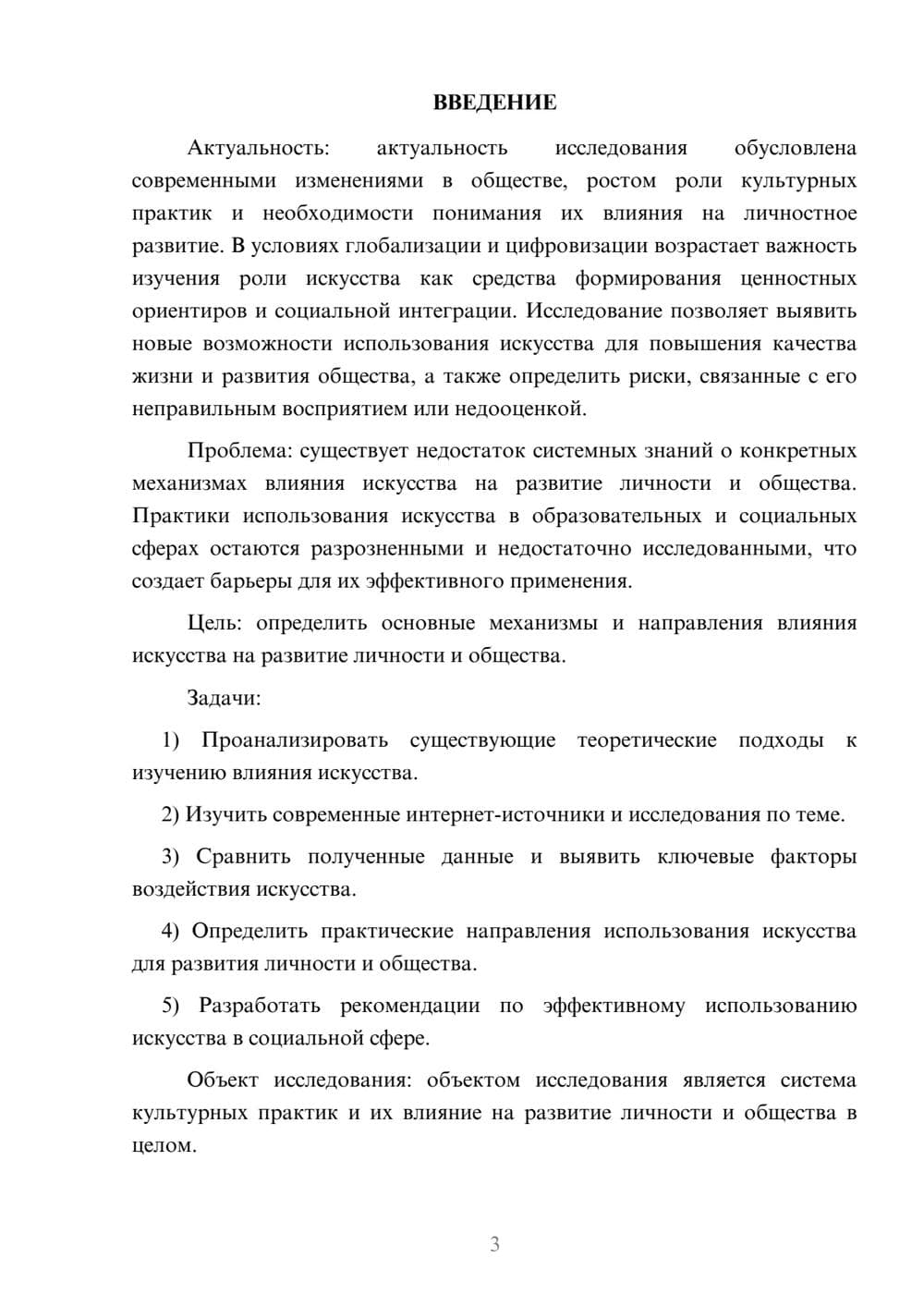 ВВЕДЕНИЕ

Актуальность: актуальность исследования обусловлена современными изменениями в обществе, ростом роли культурных практик и необходимости понимания их влияния на личностное развитие. В условиях глобализации и цифровизации возрастает важность изучения роли искусства как средства формирования ценностных ориентиров и социальной интеграции. Исследование позволяет выявить новые возможности использования искусства для повышения качества жизни и развития общества, а также определить риски, связанные с его неправильным восприятием или недооценкой.

Проблема: существует недостаток системных знаний о конкретных механизмах влияния искусства на развитие личности и общества. Практики использования искусства в образовательных и социальных сферах остаются разрозненными и недостаточно исследованными, что создает барьеры для их эффективного применения.

Цель: определить основные механизмы и направления влияния искусства на развитие личности и общества.

Задачи:

1) Проанализировать существующие теоретические подходы к изучению влияния искусства.

2) Изучить современные интернет-источники и исследования по теме.

3) Сравнить полученные данные и выявить ключевые факторы воздействия искусства.

4) Определить практические направления использования искусства для развития личности и общества.

5) Разработать рекомендации по эффективному использованию искусства в социальной сфере.

Объект исследования: объектом исследования является система культурных практик и их влияние на развитие личности и общества в целом.

3